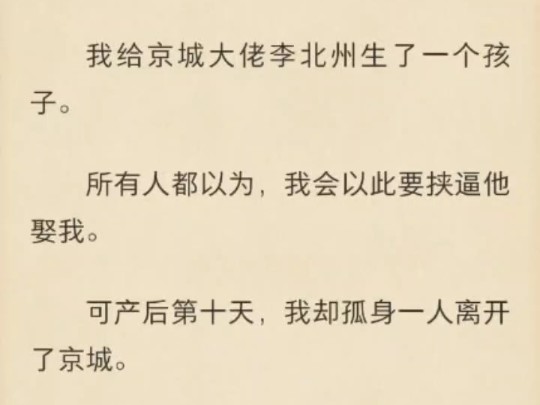 我给京城大佬李北州生了一个孩子。

所有人都以为，我会以此要挟逼他娶我。

可产后第十天，我却孤身一人离开了京城。